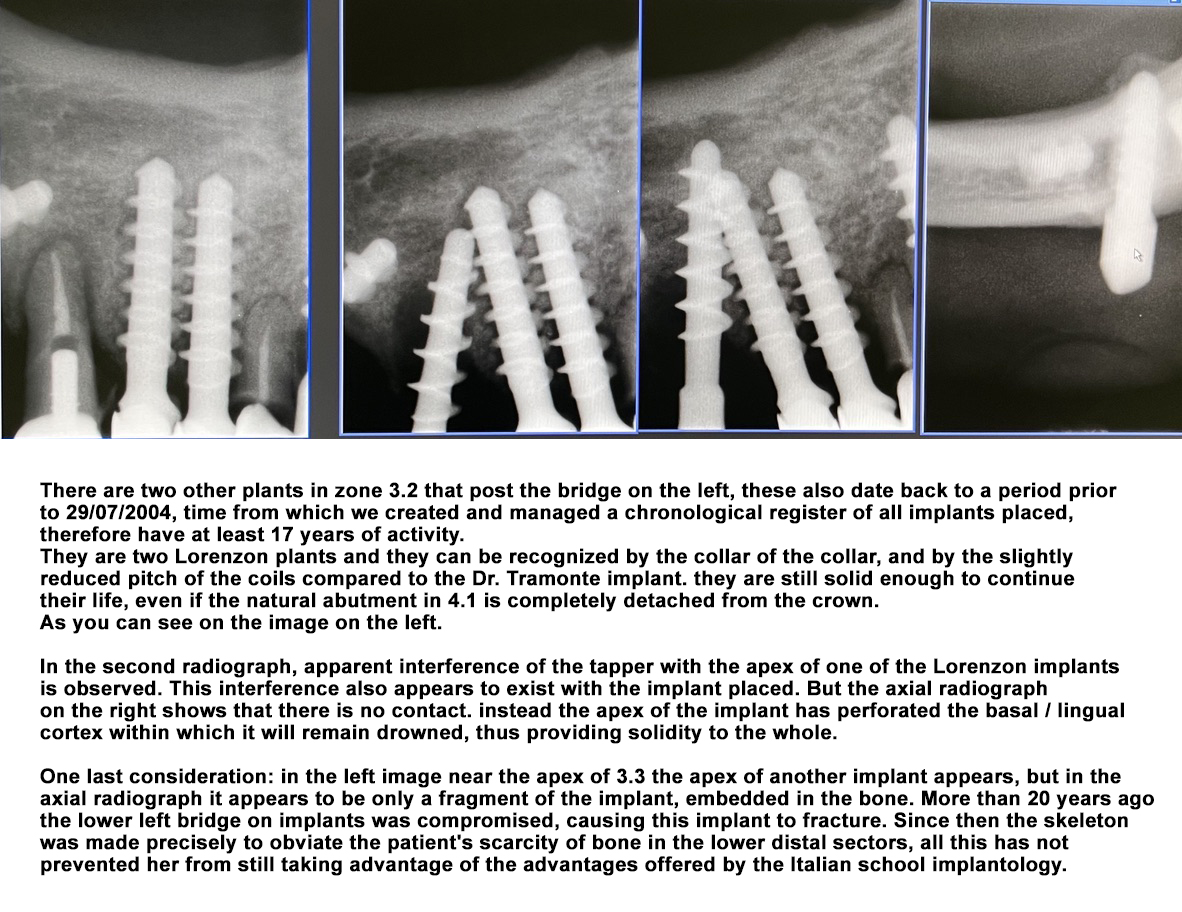 There are two other plants in zone 3.2 that post the bridge on the left, these also date back to a period prior to 29/07/2004, time from which we created and managed a chronological register of all implants placed, therefore have at least 17 years of activity.
They are two Lorenzon plants and they can be recognized by the collar of the collar, and by the slightly reduced pitch of the coils compared to the Dr. Tramonte implant. they are still solid enough to continue their life, even if the natural abutment in 4.1 is completely detached from the crown.
As you can see on the image on the left.

In the second radiograph, apparent interference of the tapper with the apex of one of the Lorenzon implants is observed. This interference also appears to exist with the implant placed. But the axial radiograph on the right shows that there is no contact. instead the apex of the implant has perforated the basal / lingual cortex within which it will remain drowned, thus providing solidity to the whole.

One last consideration: in the left image near the apex of 3.3 the apex of another implant appears, but in the axial radiograph it appears to be only a fragment of the implant, embedded in the bone. More than 20 years ago the lower left bridge on implants was compromised, causing this implant to fracture. Since then the skeleton was made precisely to obviate the patient's scarcity of bone in the lower distal sectors, all this has not prevented her from still taking advantage of the advantages offered by the Italian school implantology.